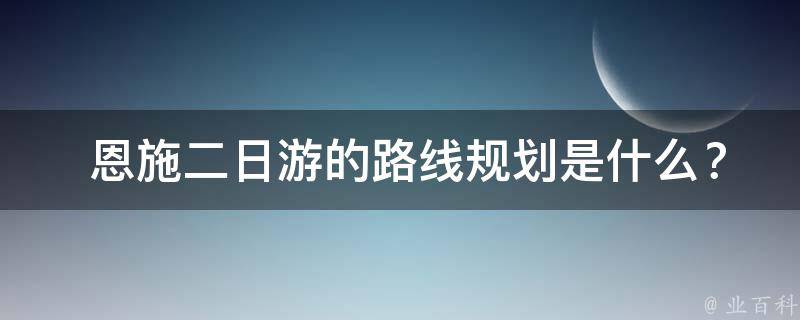 恩施二日游的路线规划是什么？

@ 业百科